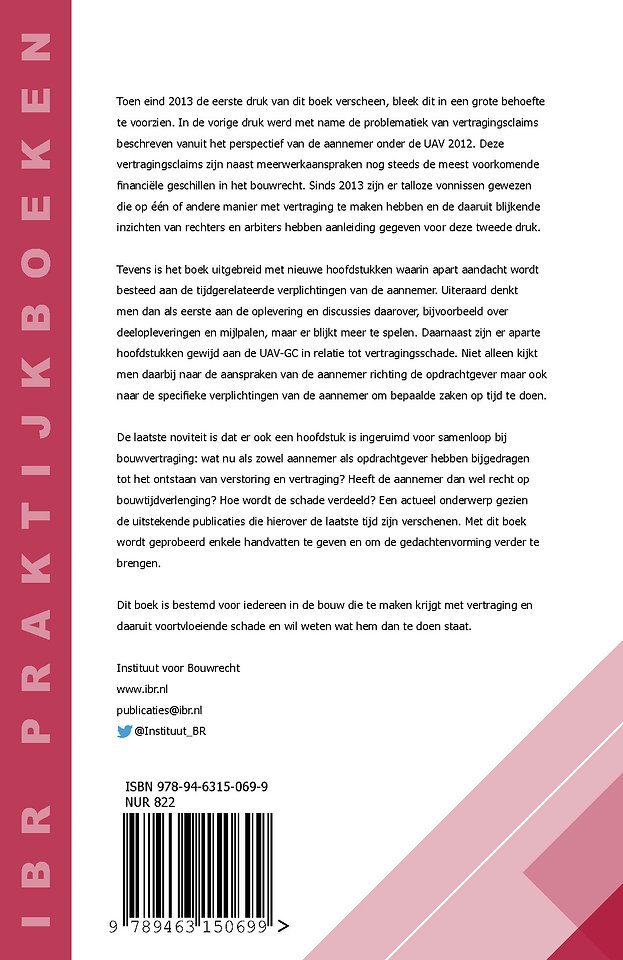 IBR PRAKTIJKBOEKEN

Toen eind 2013 de eerste druk van dit boek verscheen, bleek dit in een grote behoefte te voorzien. In de vorige druk werd met name de problematiek van vertragingsclaims beschreven vanuit het perspectief van de aannemer onder de UAV 2012. Deze vertragingsclaims zijn naast meerwerkaanspraken nog steeds de meest voorkomende financiële geschillen in het bouwrecht. Sinds 2013 zijn er talloze vonnissen gewezen die op één of andere manier met vertraging te maken hebben en de daaruit blijkende inzichten van rechters en arbiters hebben aanleiding gegeven voor deze tweede druk.

Tevens is het boek uitgebreid met nieuwe hoofdstukken waarin apart aandacht wordt besteed aan de tijdgerelateerde verplichtingen van de aannemer. Uiteraard denkt men dan als eerste aan de oplevering en discussies daarover, bijvoorbeeld over deelopleveringen en mijlpalen, maar er blijkt meer te spelen. Daarnaast zijn er aparte hoofdstukken gewijd aan de UAV-GC in relatie tot vertragingsschade. Niet alleen kijkt men daarbij naar de aanspraken van de aannemer richting de opdrachtgever maar ook naar de specifieke verplichtingen van de aannemer om bepaalde zaken op tijd te doen.

De laatste noviteit is dat er ook een hoofdstuk is ingeruimd voor samenloop bij bouwvertraging: wat nu als zowel aannemer als opdrachtgever hebben bijgedragen tot het ontstaan van verstoring en vertraging? Heeft de aannemer dan wel recht op bouwtijdverlenging? Hoe wordt de schade verdeeld? Een actueel onderwerp gezien de uitstekende publicaties die hierover de laatste tijd zijn verschenen. Met dit boek wordt geprobeerd enkele handvatten te geven en om de gedachtenvorming verder te brengen.

Dit boek is bestemd voor iedereen in de bouw die te maken krijgt met vertraging en daaruit voortvloeiende schade en wil weten wat hem dan te doen staat.

Instituut voor Bouwrecht
www.ibr.nl
publicaties@ibr.nl
@Instituut_BR

ISBN 978-94-6315-069-9
NUR 822

9 789463 150699 >